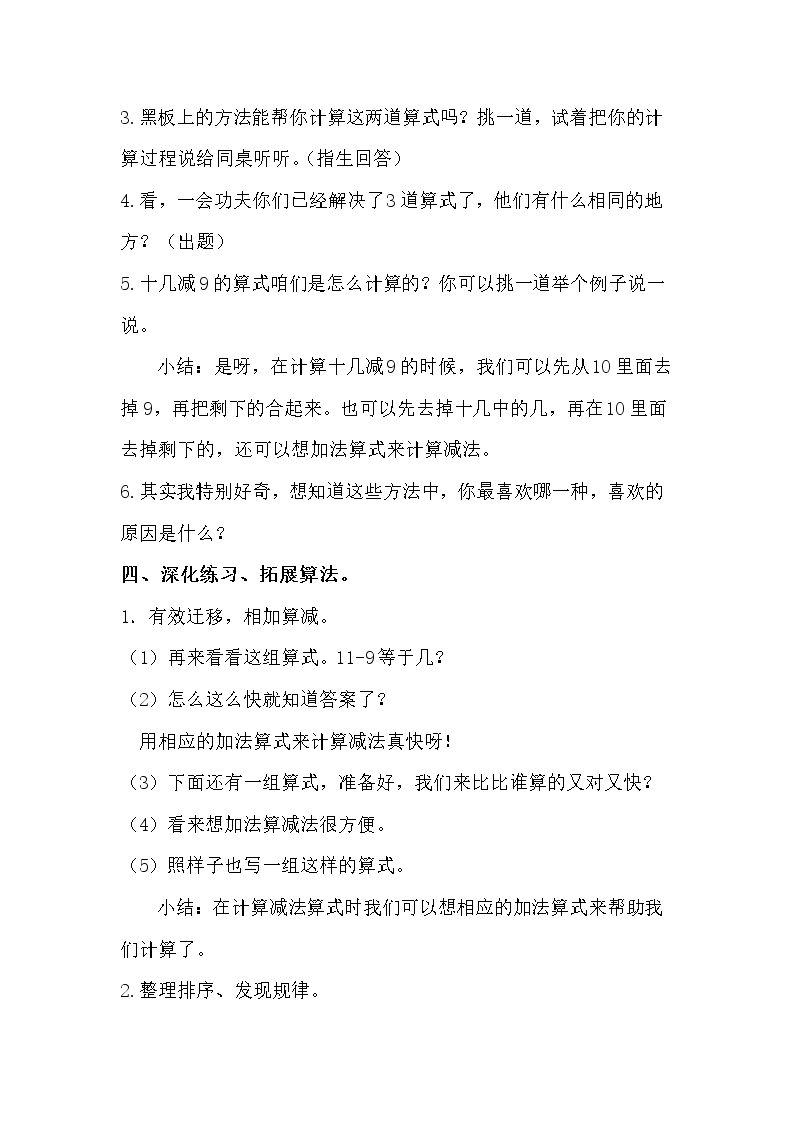 3.黑板上的方法能帮你计算这两道算式吗？挑一道，试着把你的计算过程说给同桌听听。(指生回答)

4.看，一会功夫你们已经解决了3道算式了，他们有什么相同的地方？（出题）

5.十几减9的算式咱们是怎么计算的？你可以挑一道举个例子说一说。

小结：是呀，在计算十几减9的时候，我们可以先从10里面去掉9，再把剩下的合起来。也可以先去掉十几中的几，再在10里面去掉剩下的，还可以想加法算式来计算减法。

6.其实我特别好奇，想知道这些方法中，你最喜欢哪一种，喜欢的原因是什么？

四、深化练习、拓展算法。

1.有效迁移，相加算减。

（1）再来看看这组算式。11-9等于几？

（2）怎么这么快就知道答案了？

用相应的加法算式来计算减法真快呀！

（3）下面还有一组算式，准备好，我们来比比谁算的又对又快？

（4）看来想加法算减法很方便。

（5）照样子也写一组这样的算式。

小结：在计算减法算式时我们可以想相应的加法算式来帮助我们计算了。

2.整理排序、发现规律。